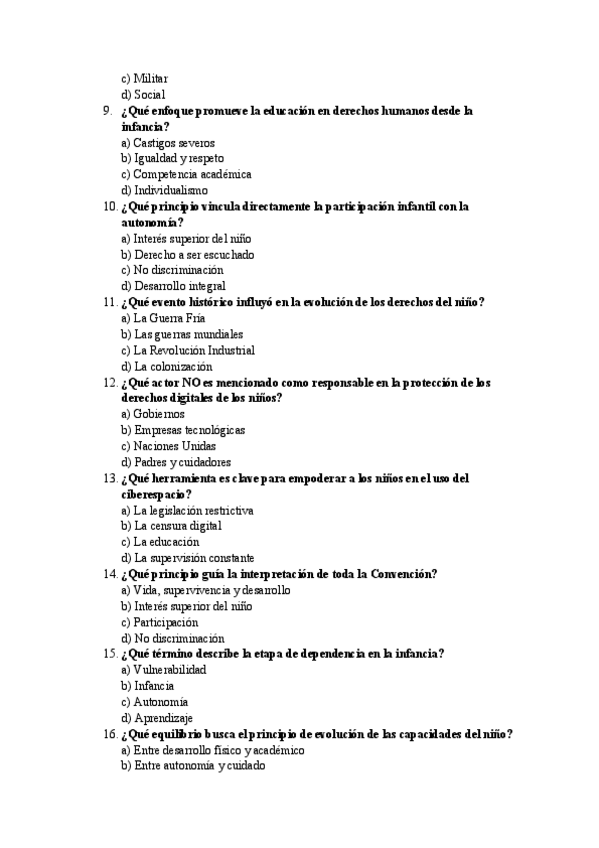 c) Militar
d) Social
9. ¿Qué enfoque promueve la educación en derechos humanos desde la infancia?
a) Castigos severos
b) Igualdad y respeto
c) Competencia académica
d) Individualismo
10. ¿Qué principio vincula directamente la participación infantil con la autonomía?
a) Interés superior del niño
b) Derecho a ser escuchado
c) No discriminación
d) Desarrollo integral
11. ¿Qué evento histórico influyó en la evolución de los derechos del niño?
a) La Guerra Fría
b) Las guerras mundiales
c) La Revolución Industrial
d) La colonización
12. ¿Qué actor NO es mencionado como responsable en la protección de los derechos digitales de los niños?
a) Gobiernos
b) Empresas tecnológicas
c) Naciones Unidas
d) Padres y cuidadores
13. ¿Qué herramienta es clave para empoderar a los niños en el uso del ciberespacio?
a) La legislación restrictiva
b) La censura digital
c) La educación
d) La supervisión constante
14. ¿Qué principio guía la interpretación de toda la Convención?
a) Vida, supervivencia y desarrollo
b) Interés superior del niño
c) Participación
d) No discriminación
15. ¿Qué término describe la etapa de dependencia en la infancia?
a) Vulnerabilidad
b) Infancia
c) Autonomía
d) Aprendizaje
16. ¿Qué equilibrio busca el principio de evolución de las capacidades del niño?
a) Entre desarrollo físico y académico
b) Entre autonomía y cuidado